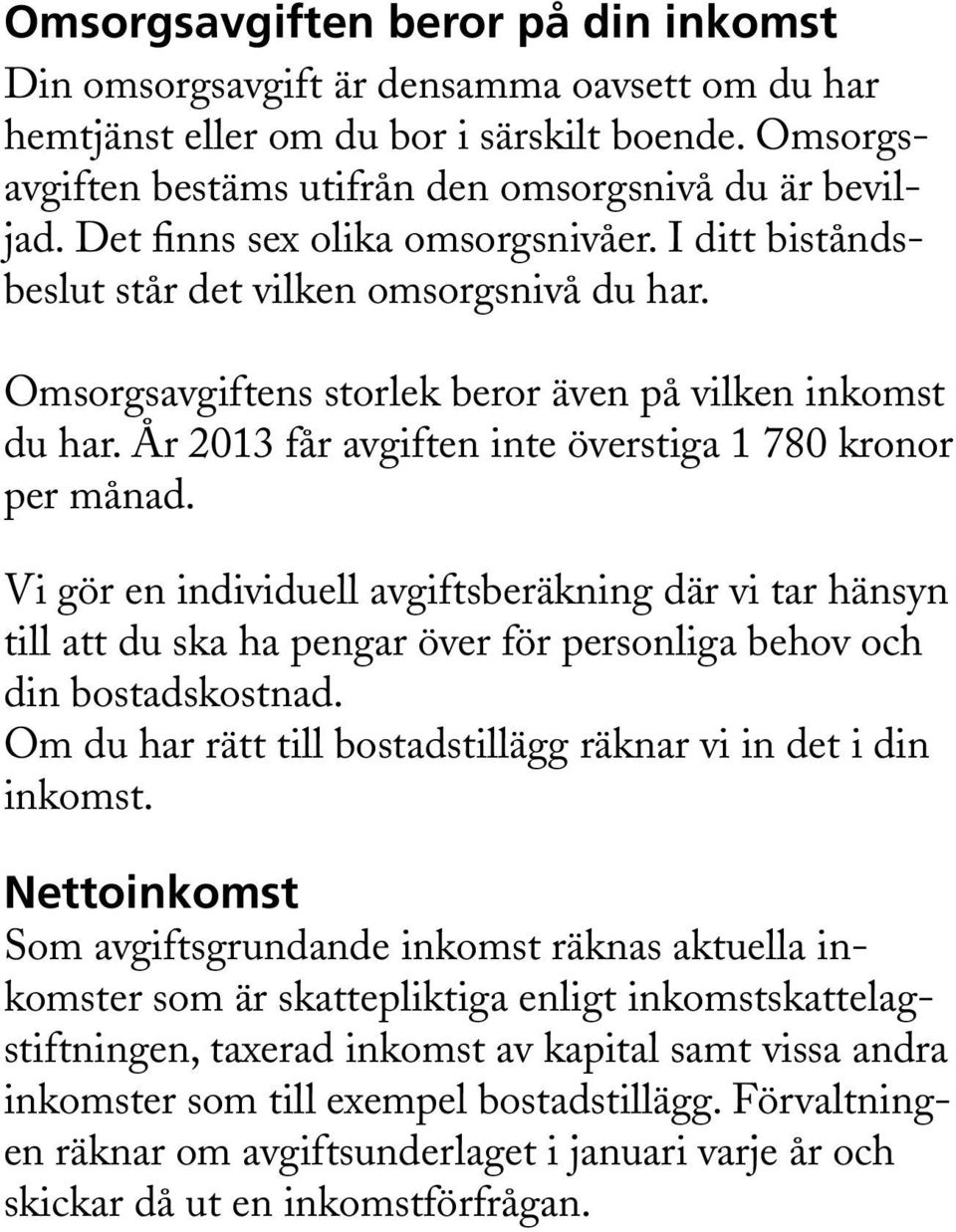 Omsorgsavgiften beror på din inkomst

Din omsorgsavgift är densamma oavsett om du har hemtjänst eller om du bor i särskilt boende. Omsorgsavgiften bestäms utifrån den omsorgsnivå du är beviljad. Det finns sex olika omsorgsnivåer. I ditt biståndsbeslut står det vilken omsorgsnivå du har.

Omsorgsavgiftens storlek beror även på vilken inkomst du har. År 2013 får avgiften inte överstiga 1 780 kronor per månad.

Vi gör en individuell avgiftsberäkning där vi tar hänsyn till att du ska ha pengar över för personliga behov och din bostadskostnad.
Om du har rätt till bostadstillägg räknar vi in det i din inkomst.

Nettoinkomst

Som avgiftsgrundande inkomst räknas aktuella inkomster som är skattepliktiga enligt inkomstskattelagstiftningen, taxerad inkomst av kapital samt vissa andra inkomster som till exempel bostadstillägg. Förvaltningen räknar om avgiftsunderlaget i januari varje år och skickar då ut en inkomstförfrågan.